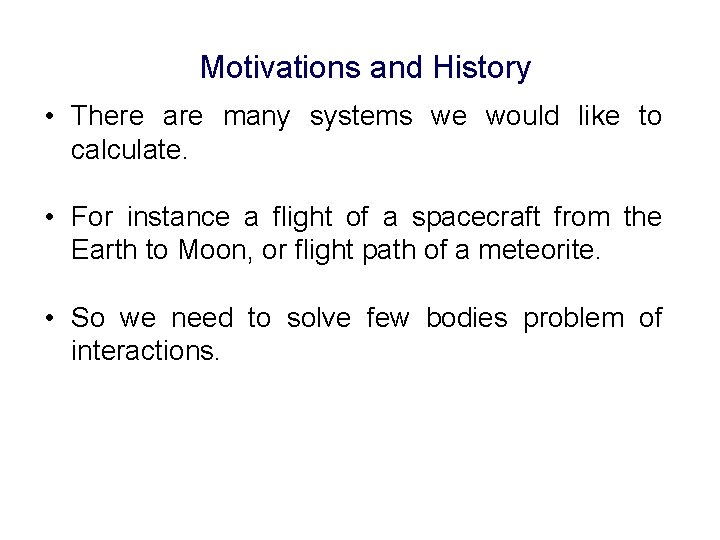 Motivations and History

• There are many systems we would like to calculate.

• For instance a flight of a spacecraft from the Earth to Moon, or flight path of a meteorite.

• So we need to solve few bodies problem of interactions.